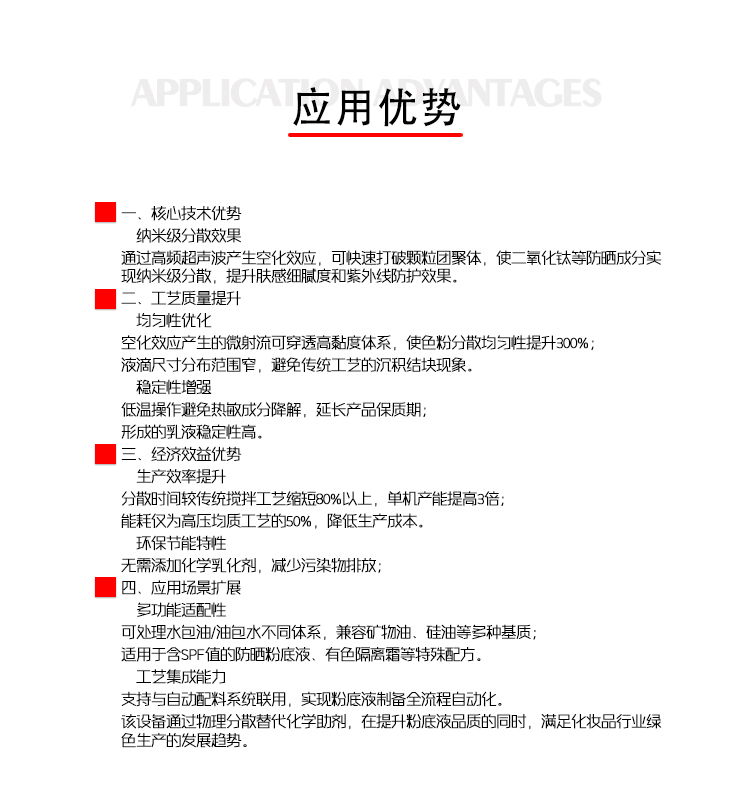 APPLICATION ADVANTAGES
应用优势

一、核心技术优势
纳米级分散效果
通过高频超声波产生空化效应，可快速打破颗粒团聚体，使二氧化钛等防晒成分实现纳米级分散，提升肤感细腻度和紫外线防护效果。

二、工艺质量提升
均匀性优化
空化效应产生的微射流可穿透高黏度体系，使色粉分散均匀性提升300%；
液滴尺寸分布范围窄，避免传统工艺的沉积结块现象。
稳定性增强
低温操作避免热敏成分降解，延长产品保质期；
形成的乳液稳定性高。

三、经济效益优势
生产效率提升
分散时间较传统搅拌工艺缩短80%以上，单机产能提高3倍；
能耗仅为高压均质工艺的50%，降低生产成本。
环保节能特性
无需添加化学乳化剂，减少污染物排放；

四、应用场景扩展
多功能适配性
可处理水包油/油包水不同体系，兼容矿物油、硅油等多种基质；
适用于含SPF值的防晒粉底液、有色隔离霜等特殊配方。
工艺集成能力
支持与自动配料系统联用，实现粉底液制备全流程自动化。
该设备通过物理分散替代化学助剂，在提升粉底液品质的同时，满足化妆品行业绿色生产的发展趋势。